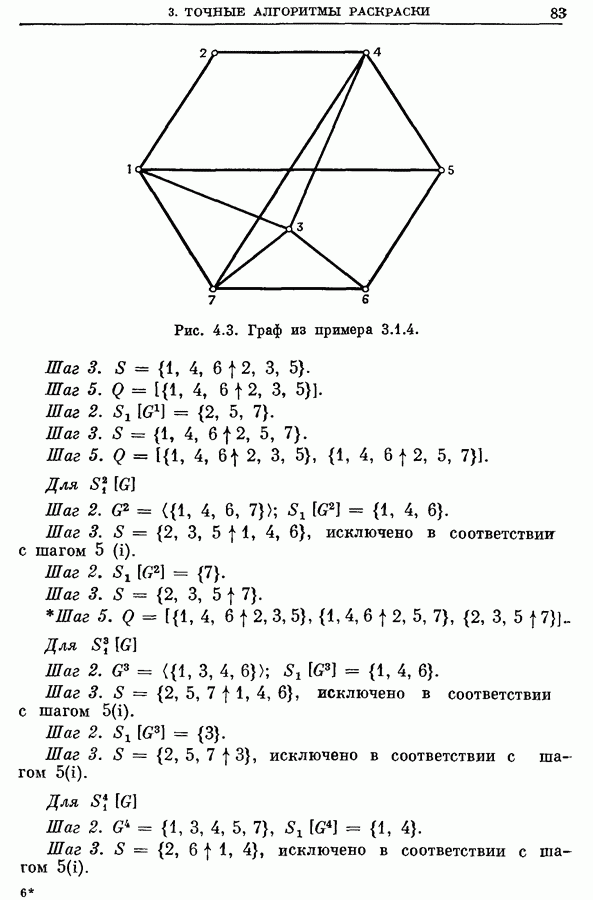 3. ТОЧНЫЕ АЛГОРИТМЫ РАСКРАСКИ 83

2 4 1 5 3 7 6

Рис. 4.3. Граф из примера 3.1.4.

Шаг 3. $S = \{1, 4, 6 \uparrow 2, 3, 5\}$.
Шаг 5. $Q = [\{1, 4, 6 \uparrow 2, 3, 5\}]$.
Шаг 2. $S_1 [G^1] = \{2, 5, 7\}$.
Шаг 3. $S = \{1, 4, 6 \uparrow 2, 5, 7\}$.
Шаг 5. $Q = [\{1, 4, 6 \uparrow 2, 3, 5\}, \{1, 4, 6 \uparrow 2, 5, 7\}]$.

Для $S_1^2 [G]$
Шаг 2. $G^2 = \langle\{1, 4, 6, 7\}\rangle$; $S_1 [G^2] = \{1, 4, 6\}$.
Шаг 3. $S = \{2, 3, 5 \uparrow 1, 4, 6\}$, исключено в соответствии с шагом 5 (i).
Шаг 2. $S_1 [G^2] = \{7\}$.
Шаг 3. $S = \{2, 3, 5 \uparrow 7\}$.
*Шаг 5. $Q = [\{1, 4, 6 \uparrow 2, 3, 5\}, \{1, 4, 6 \uparrow 2, 5, 7\}, \{2, 3, 5 \uparrow 7\}]$.

Для $S_1^3 [G]$
Шаг 2. $G^3 = \langle\{1, 3, 4, 6\}\rangle$; $S_1 [G^3] = \{1, 4, 6\}$.
Шаг 3. $S = \{2, 5, 7 \uparrow 1, 4, 6\}$, исключено в соответствии с шагом 5(i).
Шаг 2. $S_1 [G^3] = \{3\}$.
Шаг 3. $S = \{2, 5, 7 \uparrow 3\}$, исключено в соответствии с шагом 5(i).

Для $S_1^4 [G]$
Шаг 2. $G^4 = \{1, 3, 4, 5, 7\}$, $S_1 [G^4] = \{1, 4\}$.
Шаг 3. $S = \{2, 6 \uparrow 1, 4\}$, исключено в соответствии с шагом 5(i).

6*